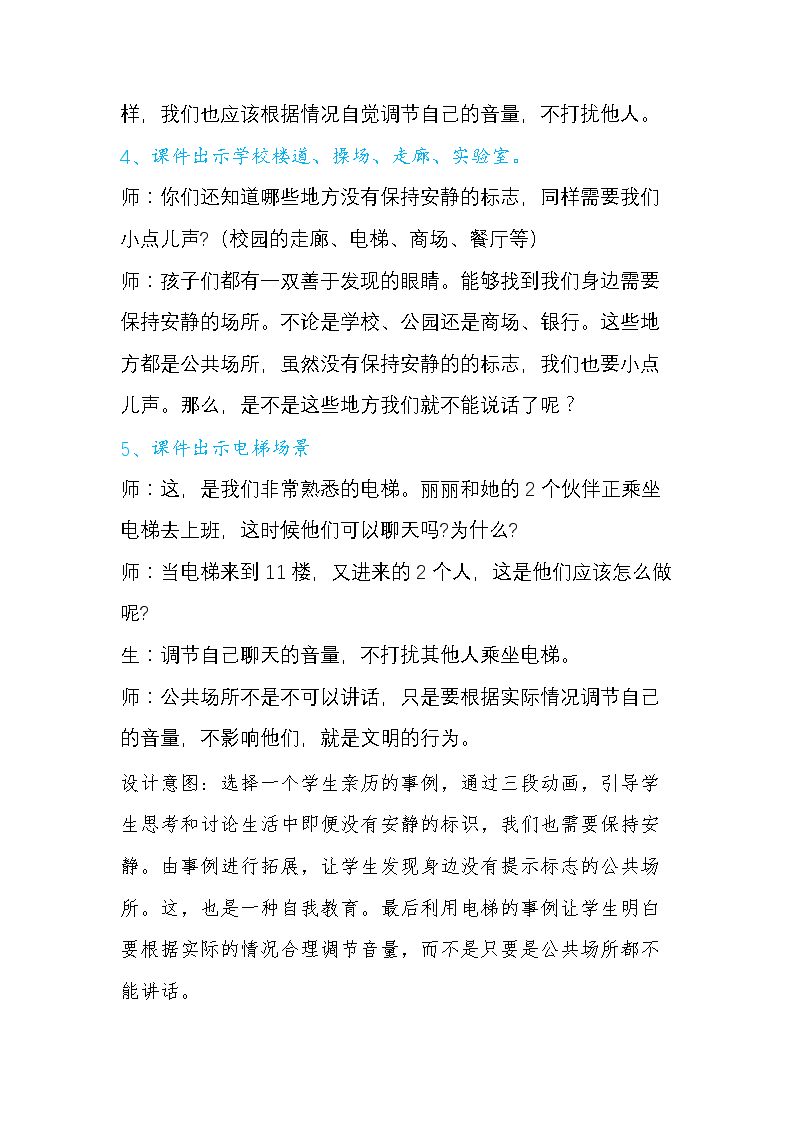 样，我们也应该根据情况自觉调节自己的音量，不打扰他人。

4、课件出示学校楼道、操场、走廊、实验室。

师：你们还知道哪些地方没有保持安静的标志，同样需要我们小点儿声？(校园的走廊、电梯、商场、餐厅等)

师：孩子们都有一双善于发现的眼睛。能够找到我们身边需要保持安静的场所。不论是学校、公园还是商场、银行。这些地方都是公共场所，虽然没有保持安静的的标志，我们也要小点儿声。那么，是不是这些地方我们就不能说话了呢？

5、课件出示电梯场景

师：这，是我们非常熟悉的电梯。丽丽和她的2个伙伴正乘坐电梯去上班，这时候他们可以聊天吗?为什么?

师：当电梯来到11楼，又进来的2个人，这是他们应该怎么做呢?

生：调节自己聊天的音量，不打扰其他人乘坐电梯。

师：公共场所不是不可以讲话，只是要根据实际情况调节自己的音量，不影响他们，就是文明的行为。

设计意图：选择一个学生亲历的事例，通过三段动画，引导学生思考和讨论生活中即便没有安静的标识，我们也需要保持安静。由事例进行拓展，让学生发现身边没有提示标志的公共场所。这，也是一种自我教育。最后利用电梯的事例让学生明白要根据实际的情况合理调节音量，而不是只要是公共场所都不能讲话。